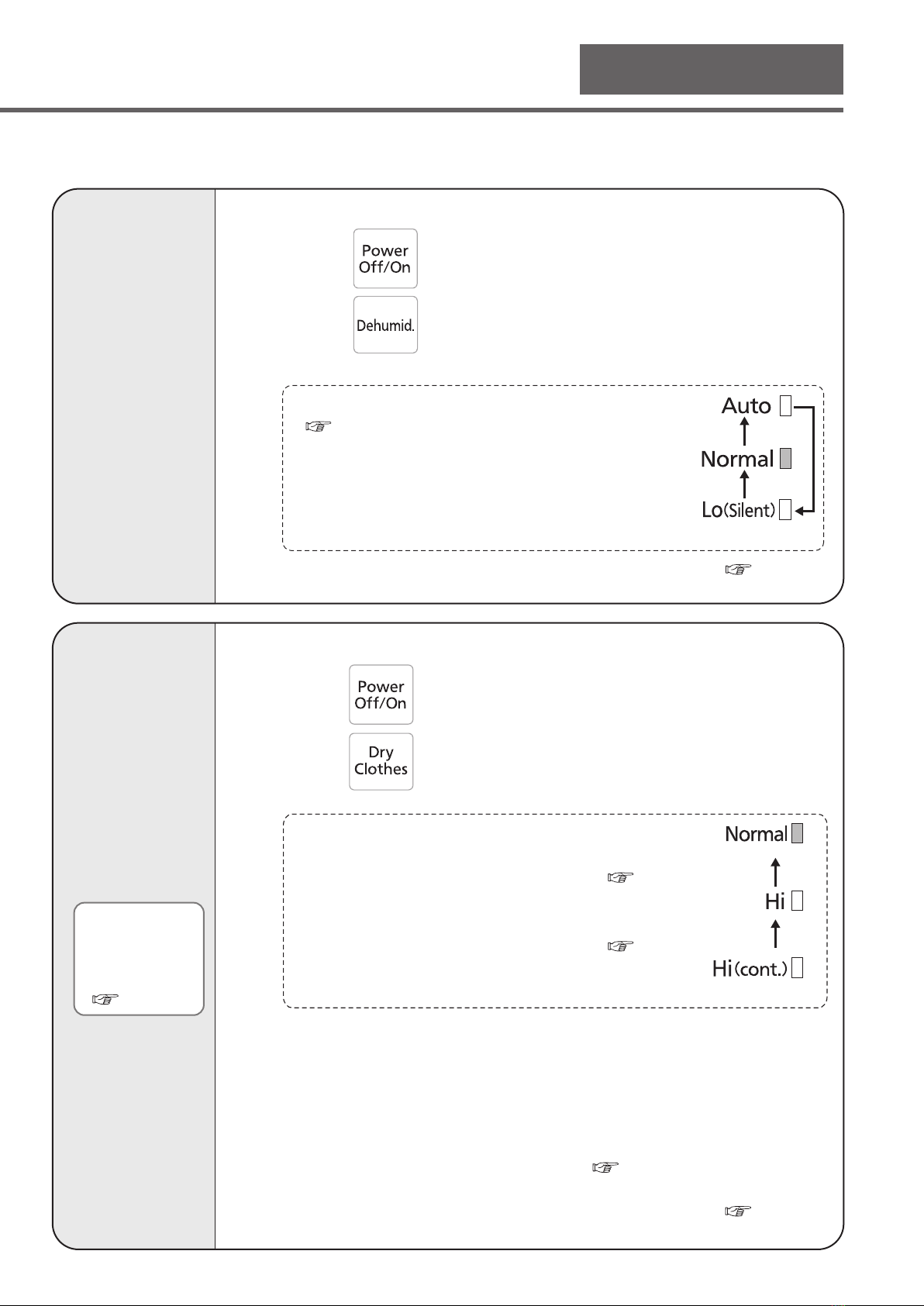 Power Off/On

Dehumid.

Auto

Normal

Lo(Silent)

Power Off/On

Dry Clothes

Normal

Hi

Hi(cont.)